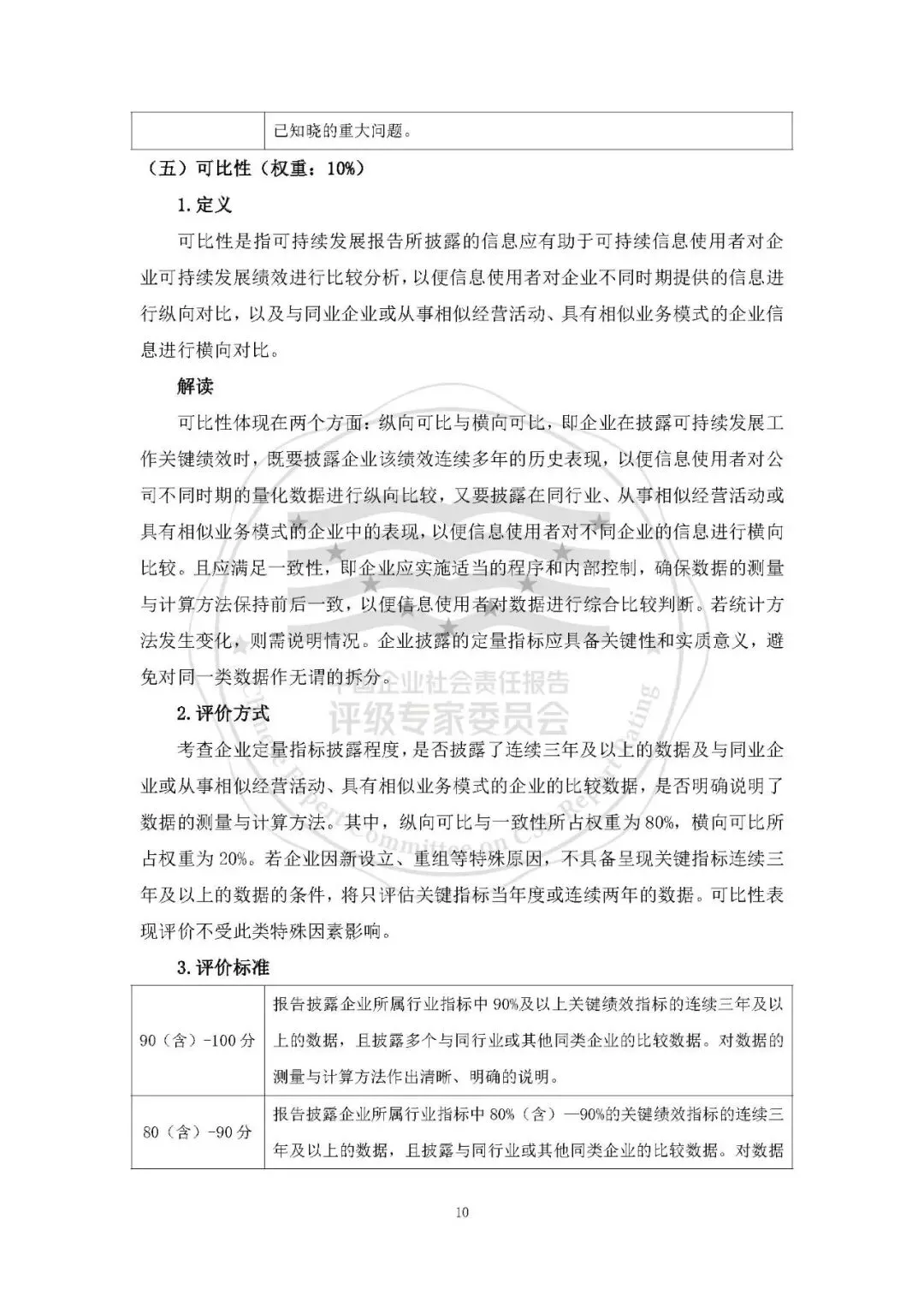 | | 已知晓的重大问题。 |
|---|---|

（五）可比性（权重：10%）

1.定义

可比性是指可持续发展报告所披露的信息应有助于可持续信息使用者对企业可持续发展绩效进行比较分析，以便信息使用者对企业不同时期提供的信息进行纵向对比，以及与同业企业或从事相似经营活动、具有相似业务模式的企业信息进行横向对比。

解读

可比性体现在两个方面：纵向可比与横向可比，即企业在披露可持续发展工作关键绩效时，既要披露企业该绩效连续多年的历史表现，以便信息使用者对公司不同时期的量化数据进行纵向比较，又要披露在同行业、从事相似经营活动或具有相似业务模式的企业中的表现，以便信息使用者对不同企业的信息进行横向比较。且应满足一致性，即企业应实施适当的程序和内部控制，确保数据的测量与计算方法保持前后一致，以便信息使用者对数据进行综合比较判断。若统计方法发生变化，则需说明情况。企业披露的定量指标应具备关键性和实质意义，避免对同一类数据作无谓的拆分。

中国企业社会责任报告
评级专家委员会

2.评价方式

考查企业定量指标披露程度，是否披露了连续三年及以上的数据及与同业企业或从事相似经营活动、具有相似业务模式的企业的比较数据，是否明确说明了数据的测量与计算方法。其中，纵向可比与一致性所占权重为80%，横向可比所占权重为20%。若企业因新设立、重组等特殊原因，不具备呈现关键指标连续三年及以上的数据的条件，将只评估关键指标当年度或连续两年的数据。可比性表现评价不受此类特殊因素影响。

3.评价标准

| 90（含）-100分 | 报告披露企业所属行业指标中90%及以上关键绩效指标的连续三年及以上的数据，且披露多个与同行业或其他同类企业的比较数据。对数据的测量与计算方法作出清晰、明确的说明。 |
|---|---|
| 80（含）-90分 | 报告披露企业所属行业指标中80%（含）—90%的关键绩效指标的连续三年及以上的数据，且披露与同行业或其他同类企业的比较数据。对数据 |

10